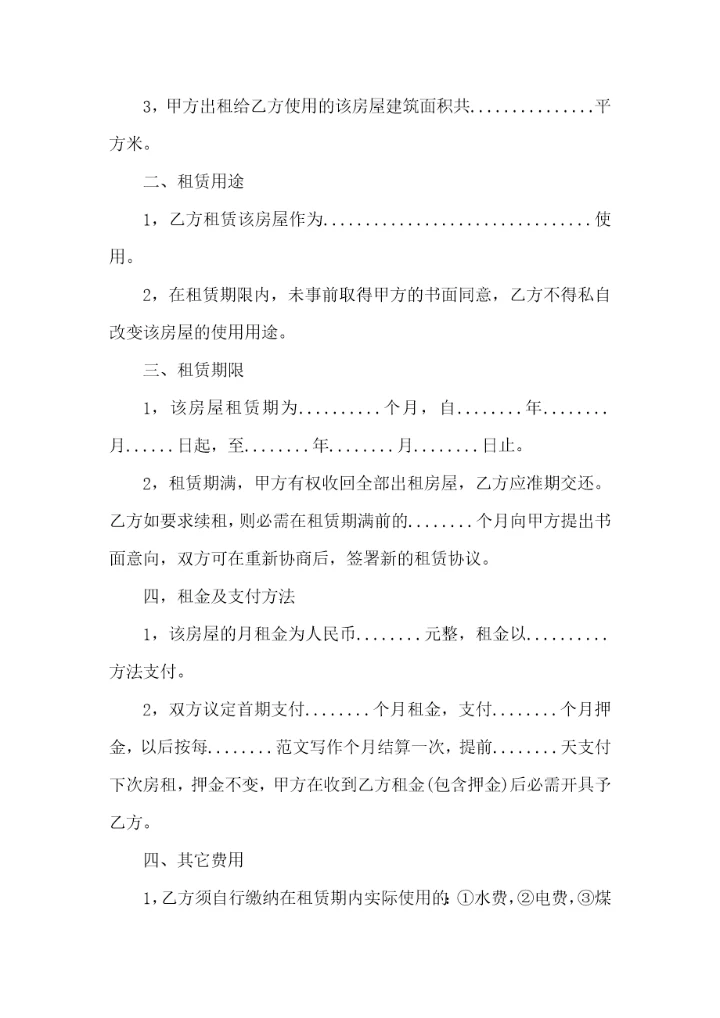 3，甲方出租给乙方使用的该房屋建筑面积共...............平方米。

二、租赁用途

1，乙方租赁该房屋作为................................使用。

2，在租赁期限内，未事前取得甲方的书面同意，乙方不得私自改变该房屋的使用用途。

三、租赁期限

1，该房屋租赁期为..........个月，自........年........月......日起，至........年........月........日止。

2，租赁期满，甲方有权收回全部出租房屋，乙方应准期交还。乙方如要求续租，则必需在租赁期满前的........个月向甲方提出书面意向，双方可在重新协商后，签署新的租赁协议。

四，租金及支付方法

1，该房屋的月租金为人民币........元整，租金以..........方法支付。

2，双方议定首期支付........个月租金，支付........个月押金，以后按每........范文写作个月结算一次，提前........天支付下次房租，押金不变，甲方在收到乙方租金(包含押金)后必需开具予乙方。

四、其它费用

1，乙方须自行缴纳在租赁期内实际使用的：①水费，②电费，③煤